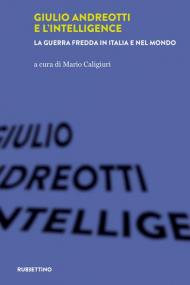 GIULIO ANDREOTTI
E L'INTELLIGENCE

LA GUERRA FREDDA IN ITALIA E NEL MONDO

a cura di Mario Caligiuri

GIULIO

DREOTTI

NTELLIGE

RUBBETTINO